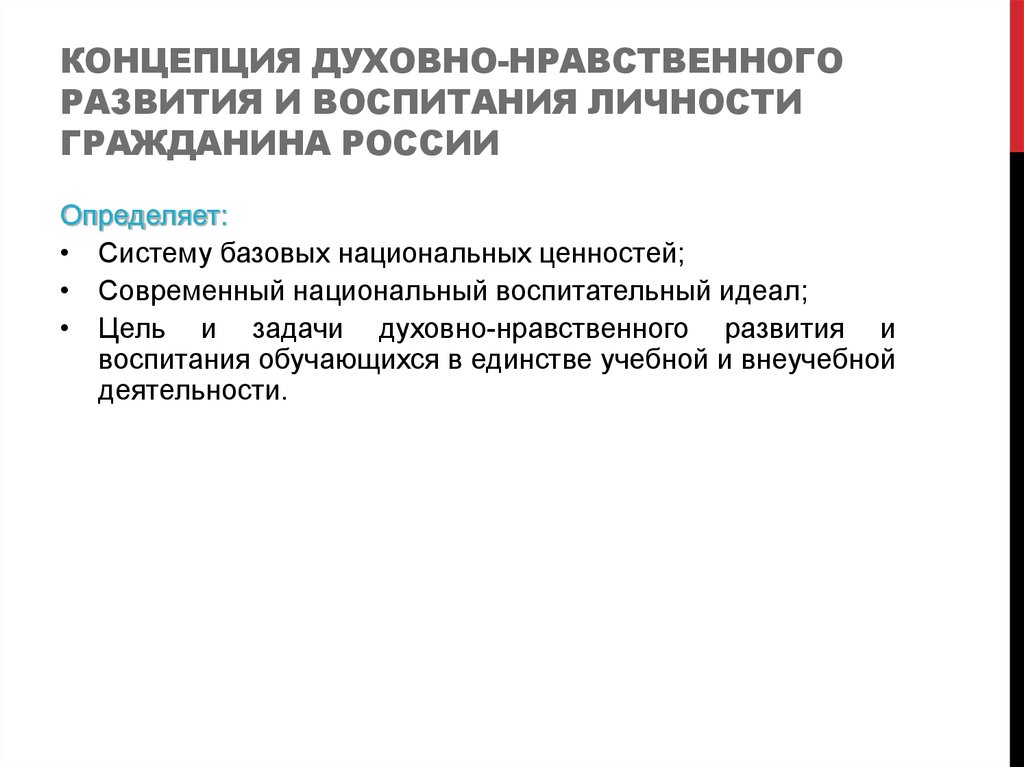 КОНЦЕПЦИЯ ДУХОВНО-НРАВСТВЕННОГО РАЗВИТИЯ И ВОСПИТАНИЯ ЛИЧНОСТИ ГРАЖДАНИНА РОССИИ

Определяет:

• Систему базовых национальных ценностей;

• Современный национальный воспитательный идеал;

• Цель и задачи духовно-нравственного развития и воспитания обучающихся в единстве учебной и внеучебной деятельности.